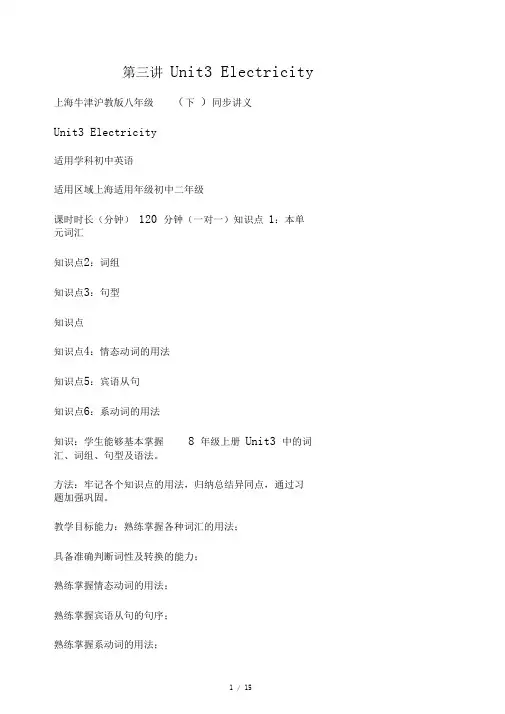 第三讲 Unit3 Electricity

上海牛津沪教版八年级 （下 ）同步讲义

Unit3 Electricity

适用学科初中英语

适用区域上海适用年级初中二年级

课时时长（分钟） 120 分钟（一对一）知识点 1：本单元词汇

知识点2：词组

知识点3：句型

知识点

知识点4：情态动词的用法

知识点5：宾语从句

知识点6：系动词的用法

知识：学生能够基本掌握 8 年级上册 Unit3 中的词汇、词组、句型及语法。

方法：牢记各个知识点的用法，归纳总结异同点，通过习题加强巩固。

教学目标能力：熟练掌握各种词汇的用法；

具备准确判断词性及转换的能力；

熟练掌握情态动词的用法；

熟练掌握宾语从句的句序；

熟练掌握系动词的用法；

1 / 15